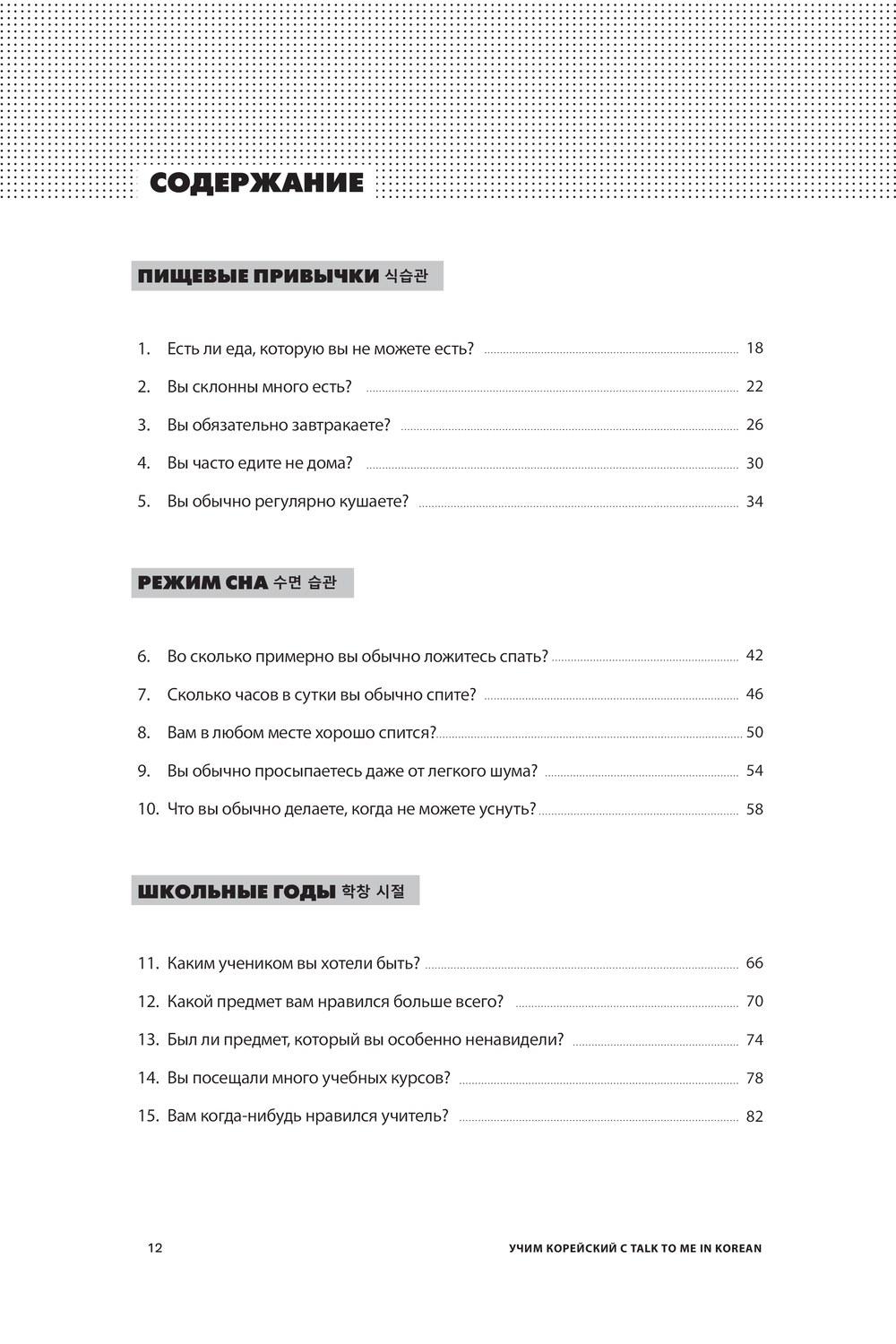 СОДЕРЖАНИЕ

ПИЩЕВЫЕ ПРИВЫЧКИ 식습관

1. Есть ли еда, которую вы не можете есть? 18
2. Вы склонны много есть? 22
3. Вы обязательно завтракаете? 26
4. Вы часто едите не дома? 30
5. Вы обычно регулярно кушаете? 34

РЕЖИМ СНА 수면 습관

6. Во сколько примерно вы обычно ложитесь спать? 42
7. Сколько часов в сутки вы обычно спите? 46
8. Вам в любом месте хорошо спится? 50
9. Вы обычно просыпаетесь даже от легкого шума? 54
10. Что вы обычно делаете, когда не можете уснуть? 58

ШКОЛЬНЫЕ ГОДЫ 학창 시절

11. Каким учеником вы хотели быть? 66
12. Какой предмет вам нравился больше всего? 70
13. Был ли предмет, который вы особенно ненавидели? 74
14. Вы посещали много учебных курсов? 78
15. Вам когда-нибудь нравился учитель? 82

12 УЧИМ КОРЕЙСКИЙ С TALK TO ME IN KOREAN